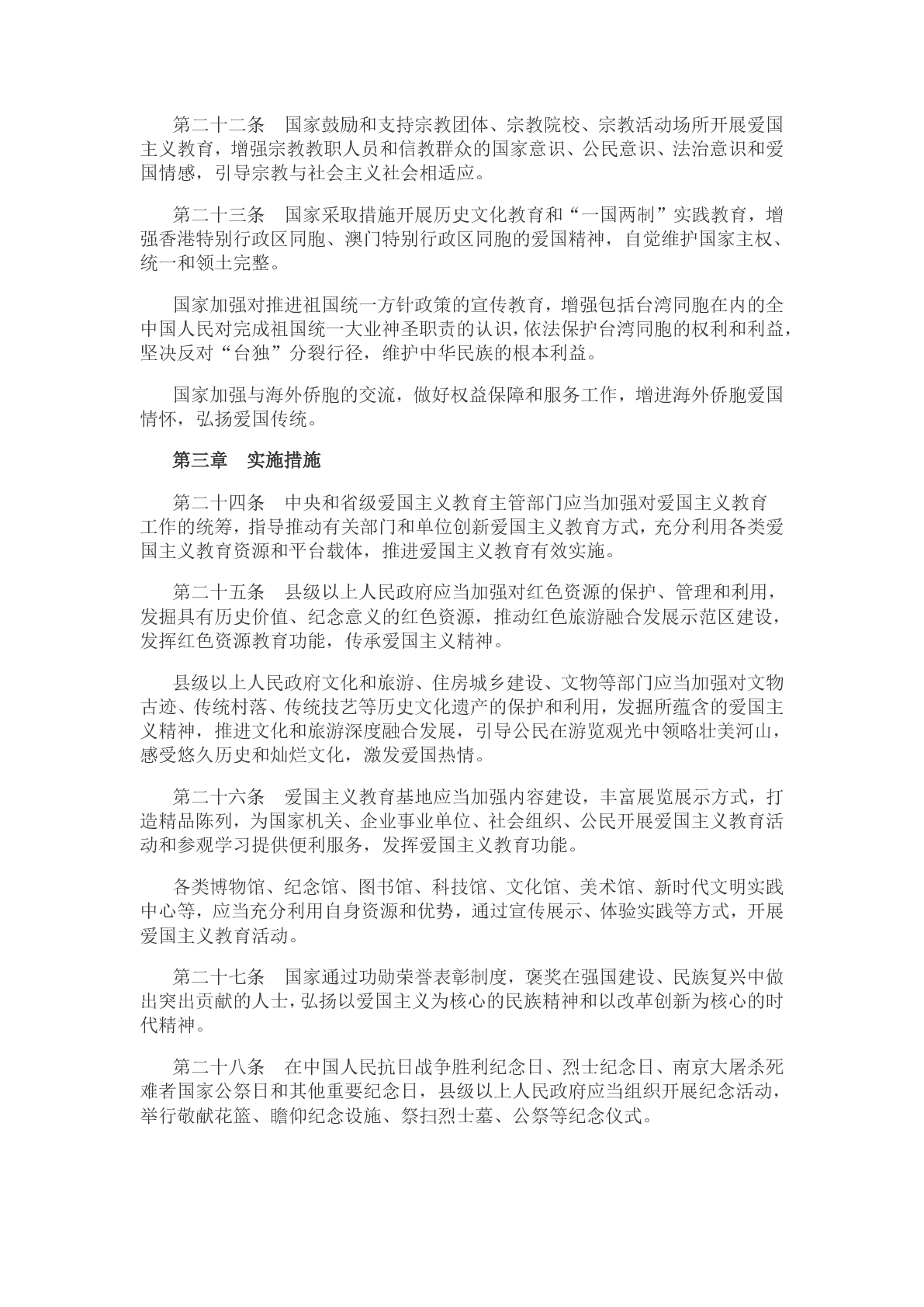 第二十二条　国家鼓励和支持宗教团体、宗教院校、宗教活动场所开展爱国主义教育，增强宗教教职人员和信教群众的国家意识、公民意识、法治意识和爱国情感，引导宗教与社会主义社会相适应。

第二十三条　国家采取措施开展历史文化教育和“一国两制”实践教育，增强香港特别行政区同胞、澳门特别行政区同胞的爱国精神，自觉维护国家主权、统一和领土完整。

国家加强对推进祖国统一方针政策的宣传教育，增强包括台湾同胞在内的全中国人民对完成祖国统一大业神圣职责的认识，依法保护台湾同胞的权利和利益，坚决反对“台独”分裂行径，维护中华民族的根本利益。

国家加强与海外侨胞的交流，做好权益保障和服务工作，增进海外侨胞爱国情怀，弘扬爱国传统。

第三章　实施措施

第二十四条　中央和省级爱国主义教育主管部门应当加强对爱国主义教育工作的统筹，指导推动有关部门和单位创新爱国主义教育方式，充分利用各类爱国主义教育资源和平台载体，推进爱国主义教育有效实施。

第二十五条　县级以上人民政府应当加强对红色资源的保护、管理和利用，发掘具有历史价值、纪念意义的红色资源，推动红色旅游融合发展示范区建设，发挥红色资源教育功能，传承爱国主义精神。

县级以上人民政府文化和旅游、住房城乡建设、文物等部门应当加强对文物古迹、传统村落、传统技艺等历史文化遗产的保护和利用，发掘所蕴含的爱国主义精神，推进文化和旅游深度融合发展，引导公民在游览观光中领略壮美河山，感受悠久历史和灿烂文化，激发爱国热情。

第二十六条　爱国主义教育基地应当加强内容建设，丰富展览展示方式，打造精品陈列，为国家机关、企业事业单位、社会组织、公民开展爱国主义教育活动和参观学习提供便利服务，发挥爱国主义教育功能。

各类博物馆、纪念馆、图书馆、科技馆、文化馆、美术馆、新时代文明实践中心等，应当充分利用自身资源和优势，通过宣传展示、体验实践等方式，开展爱国主义教育活动。

第二十七条　国家通过功勋荣誉表彰制度，褒奖在强国建设、民族复兴中做出突出贡献的人士，弘扬以爱国主义为核心的民族精神和以改革创新为核心的时代精神。

第二十八条　在中国人民抗日战争胜利纪念日、烈士纪念日、南京大屠杀死难者国家公祭日和其他重要纪念日，县级以上人民政府应当组织开展纪念活动，举行敬献花篮、瞻仰纪念设施、祭扫烈士墓、公祭等纪念仪式。